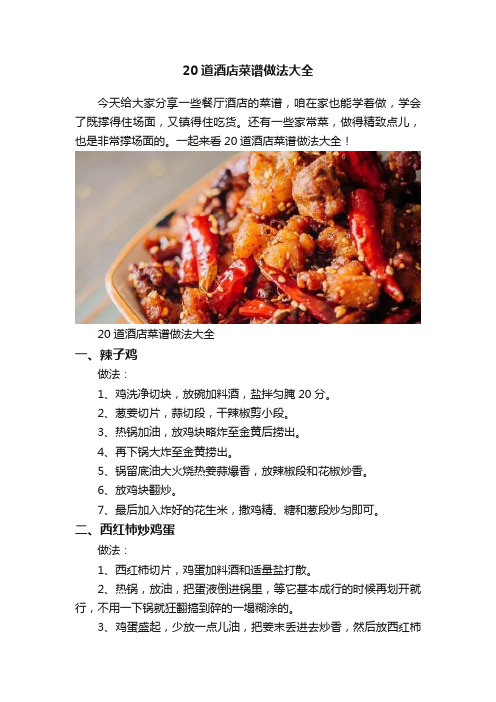 20 道酒店菜谱做法大全

今天给大家分享一些餐厅酒店的菜谱，咱在家也能学着做，学会了既撑得住场面，又镇得住吃货。还有一些家常菜，做得精致点儿，也是非常撑场面的。一起来看 20 道酒店菜谱做法大全！

20 道酒店菜谱做法大全

一、辣子鸡

做法：

1、鸡洗净切块，放碗加料酒，盐拌匀腌 20 分。

2、葱姜切片，蒜切段，干辣椒剪小段。

3、热锅加油，放鸡块略炸至金黄后捞出。

4、再下锅大炸至金黄捞出。

5、锅留底油大火烧热姜蒜爆香，放辣椒段和花椒炒香。

6、放鸡块翻炒。

7、最后加入炸好的花生米，撒鸡精、糖和葱段炒匀即可。

二、西红柿炒鸡蛋

做法：

1、西红柿切片，鸡蛋加料酒和适量盐打散。

2、热锅，放油，把蛋液倒进锅里，等它基本成行的时候再划开就行，不用一下锅就狂翻搞到碎的一塌糊涂的。

3、鸡蛋盛起，少放一点儿油，把姜末丢进去炒香，然后放西红柿